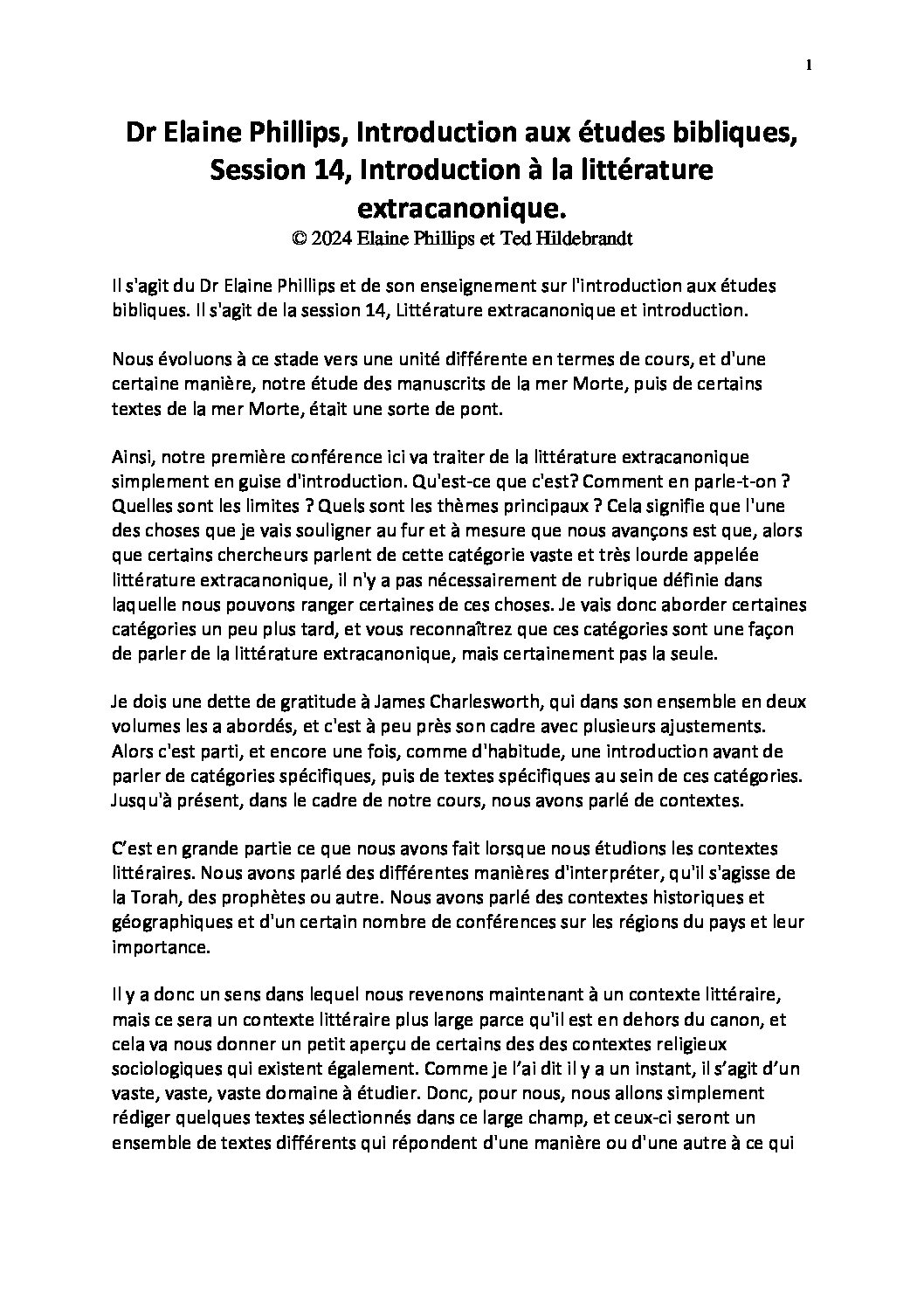 1

Dr Elaine Phillips, Introduction aux études bibliques, Session 14, Introduction à la littérature extracanonique.
© 2024 Elaine Phillips et Ted Hildebrandt

Il s'agit du Dr Elaine Phillips et de son enseignement sur l'introduction aux études bibliques. Il s'agit de la session 14, Littérature extracanonique et introduction.

Nous évoluons à ce stade vers une unité différente en termes de cours, et d'une certaine manière, notre étude des manuscrits de la mer Morte, puis de certains textes de la mer Morte, était une sorte de pont.

Ainsi, notre première conférence ici va traiter de la littérature extracanonique simplement en guise d'introduction. Qu'est-ce que c'est? Comment en parle-t-on ? Quelles sont les limites ? Quels sont les thèmes principaux ? Cela signifie que l'une des choses que je vais souligner au fur et à mesure que nous avançons est que, alors que certains chercheurs parlent de cette catégorie vaste et très lourde appelée littérature extracanonique, il n'y a pas nécessairement de rubrique définie dans laquelle nous pouvons ranger certaines de ces choses. Je vais donc aborder certaines catégories un peu plus tard, et vous reconnaîtrez que ces catégories sont une façon de parler de la littérature extracanonique, mais certainement pas la seule.

Je dois une dette de gratitude à James Charlesworth, qui dans son ensemble en deux volumes les a abordés, et c'est à peu près son cadre avec plusieurs ajustements. Alors c'est parti, et encore une fois, comme d'habitude, une introduction avant de parler de catégories spécifiques, puis de textes spécifiques au sein de ces catégories. Jusqu'à présent, dans le cadre de notre cours, nous avons parlé de contextes.

C’est en grande partie ce que nous avons fait lorsque nous étudions les contextes littéraires. Nous avons parlé des différentes manières d'interpréter, qu'il s'agisse de la Torah, des prophètes ou autre. Nous avons parlé des contextes historiques et géographiques et d'un certain nombre de conférences sur les régions du pays et leur importance.

Il y a donc un sens dans lequel nous revenons maintenant à un contexte littéraire, mais ce sera un contexte littéraire plus large parce qu'il est en dehors du canon, et cela va nous donner un petit aperçu de certains des des contextes religieux sociologiques qui existent également. Comme je l’ai dit il y a un instant, il s’agit d’un vaste, vaste, vaste domaine à étudier. Donc, pour nous, nous allons simplement rédiger quelques textes sélectionnés dans ce large champ, et ceux-ci seront un ensemble de textes différents qui répondent d'une manière ou d'une autre à ce qui